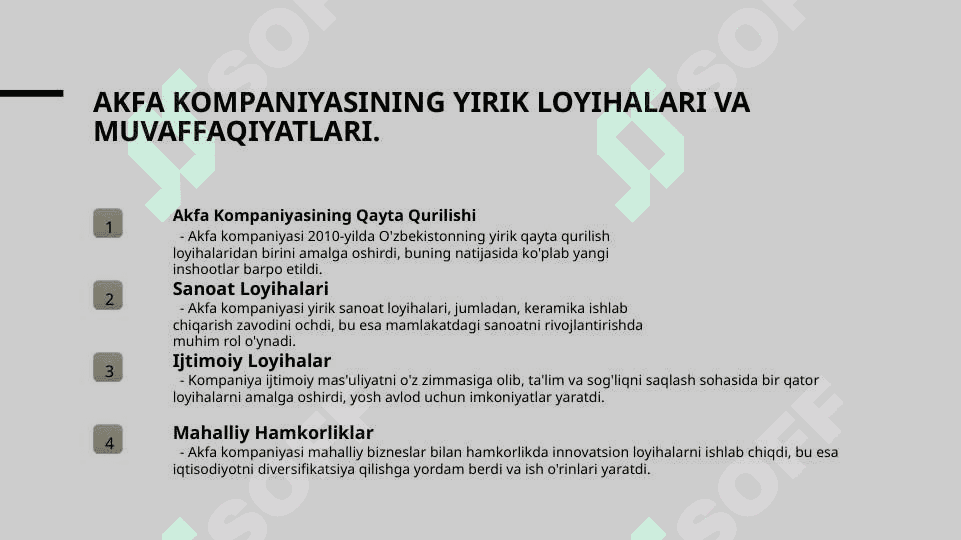 AKFA KOMPANIYASINING YIRIK LOYIHALARI VA MUVAFFAQIYATLARI.

1

Akfa Kompaniyasining Qayta Qurilishi
- Akfa kompaniyasi 2010-yilda O'zbekistonning yirik qayta qurilish loyihalaridan birini amalga oshirdi, buning natijasida ko'plab yangi inshootlar barpo etildi.

2

Sanoat Loyihalari
- Akfa kompaniyasi yirik sanoat loyihalari, jumladan, keramika ishlab chiqarish zavodini ochdi, bu esa mamlakatdagi sanoatni rivojlantirishda muhim rol o'ynadi.

3

Ijtimoiy Loyihalar
- Kompaniya ijtimoiy mas'uliyatni o'z zimmasiga olib, ta'lim va sog'liqni saqlash sohasida bir qator loyihalarni amalga oshirdi, yosh avlod uchun imkoniyatlar yaratdi.

4

Mahalliy Hamkorliklar
- Akfa kompaniyasi mahalliy bizneslar bilan hamkorlikda innovatsion loyihalarni ishlab chiqdi, bu esa iqtisodiyotni diversifikatsiya qilishga yordam berdi va ish o'rinlari yaratdi.

SOFF SOFF SOFF SOFF SOFF